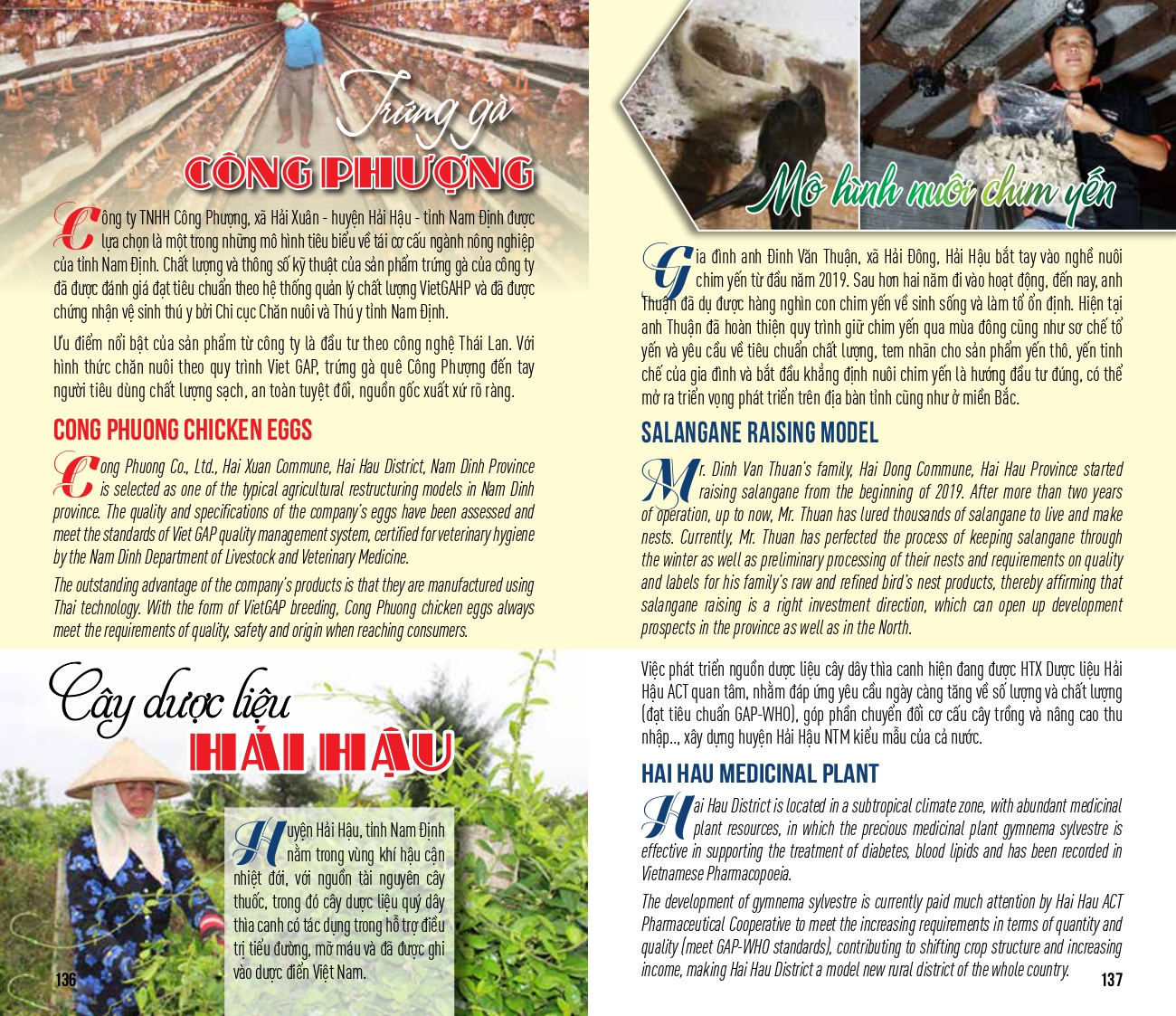 Trứng gà
CÔNG PHƯỢNG

Công ty TNHH Công Phượng, xã Hải Xuân - huyện Hải Hậu - tỉnh Nam Định được lựa chọn là một trong những mô hình tiêu biểu về tái cơ cấu ngành nông nghiệp của tỉnh Nam Định. Chất lượng và thông số kỹ thuật của sản phẩm trứng gà của công ty đã được đánh giá đạt tiêu chuẩn theo hệ thống quản lý chất lượng VietGAHP và đã được chứng nhận vệ sinh thú y bởi Chi cục Chăn nuôi và Thú y tỉnh Nam Định.

Ưu điểm nổi bật của sản phẩm từ công ty là đầu tư theo công nghệ Thái Lan. Với hình thức chăn nuôi theo quy trình Viet GAP, trứng gà quê Công Phượng đến tay người tiêu dùng chất lượng sạch, an toàn tuyệt đối, nguồn gốc xuất xứ rõ ràng.

CONG PHUONG CHICKEN EGGS

Cong Phuong Co., Ltd., Hai Xuan Commune, Hai Hau District, Nam Dinh Province is selected as one of the typical agricultural restructuring models in Nam Dinh province. The quality and specifications of the company's eggs have been assessed and meet the standards of Viet GAP quality management system, certified for veterinary hygiene by the Nam Dinh Department of Livestock and Veterinary Medicine.

The outstanding advantage of the company's products is that they are manufactured using Thai technology. With the form of VietGAP breeding, Cong Phuong chicken eggs always meet the requirements of quality, safety and origin when reaching consumers.

Cây dược liệu
HẢI HẬU

Huyện Hải Hậu, tỉnh Nam Định nằm trong vùng khí hậu cận nhiệt đới, với nguồn tài nguyên cây thuốc, trong đó cây dược liệu quý dây thìa canh có tác dụng trong hỗ trợ điều trị tiểu đường, mỡ máu và đã được ghi vào dược điển Việt Nam.

136

Mô hình nuôi chim yến

Gia đình anh Đinh Văn Thuận, xã Hải Đông, Hải Hậu bắt tay vào nghề nuôi chim yến từ đầu năm 2019. Sau hơn hai năm đi vào hoạt động, đến nay, anh Thuận đã dụ được hàng nghìn con chim yến về sinh sống và làm tổ ổn định. Hiện tại anh Thuận đã hoàn thiện quy trình giữ chim yến qua mùa đông cũng như sơ chế tổ yến và yêu cầu về tiêu chuẩn chất lượng, tem nhãn cho sản phẩm yến thô, yến tinh chế của gia đình và bắt đầu khẳng định nuôi chim yến là hướng đầu tư đúng, có thể mở ra triển vọng phát triển trên địa bàn tỉnh cũng như ở miền Bắc.

SALANGANE RAISING MODEL

Mr. Dinh Van Thuan's family, Hai Dong Commune, Hai Hau Province started raising salangane from the beginning of 2019. After more than two years of operation, up to now, Mr. Thuan has lured thousands of salangane to live and make nests. Currently, Mr. Thuan has perfected the process of keeping salangane through the winter as well as preliminary processing of their nests and requirements on quality and labels for his family's raw and refined bird's nest products, thereby affirming that salangane raising is a right investment direction, which can open up development prospects in the province as well as in the North.

Việc phát triển nguồn dược liệu cây dây thìa canh hiện đang được HTX Dược liệu Hải Hậu ACT quan tâm, nhằm đáp ứng yêu cầu ngày càng tăng về số lượng và chất lượng (đạt tiêu chuẩn GAP-WHO), góp phần chuyển đổi cơ cấu cây trồng và nâng cao thu nhập.., xây dựng huyện Hải Hậu NTM kiểu mẫu của cả nước.

HAI HAU MEDICINAL PLANT

Hai Hau District is located in a subtropical climate zone, with abundant medicinal plant resources, in which the precious medicinal plant gymnema sylvestre is effective in supporting the treatment of diabetes, blood lipids and has been recorded in Vietnamese Pharmacopoeia.

The development of gymnema sylvestre is currently paid much attention by Hai Hau ACT Pharmaceutical Cooperative to meet the increasing requirements in terms of quantity and quality (meet GAP-WHO standards), contributing to shifting crop structure and increasing income, making Hai Hau District a model new rural district of the whole country.

137